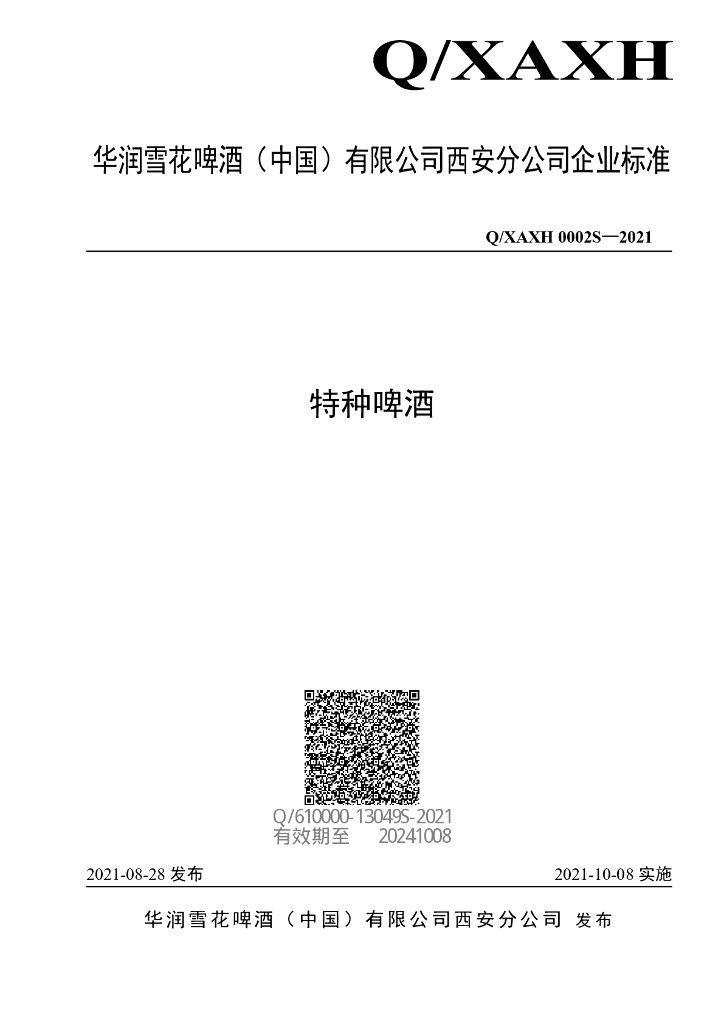 Q/XAXH

华润雪花啤酒（中国）有限公司西安分公司企业标准

Q/XAXH 0002S—2021

特种啤酒

Q/610000-13049S-2021
有效期至 20241008

2021-08-28 发布

2021-10-08 实施

华润雪花啤酒（中国）有限公司西安分公司 发布